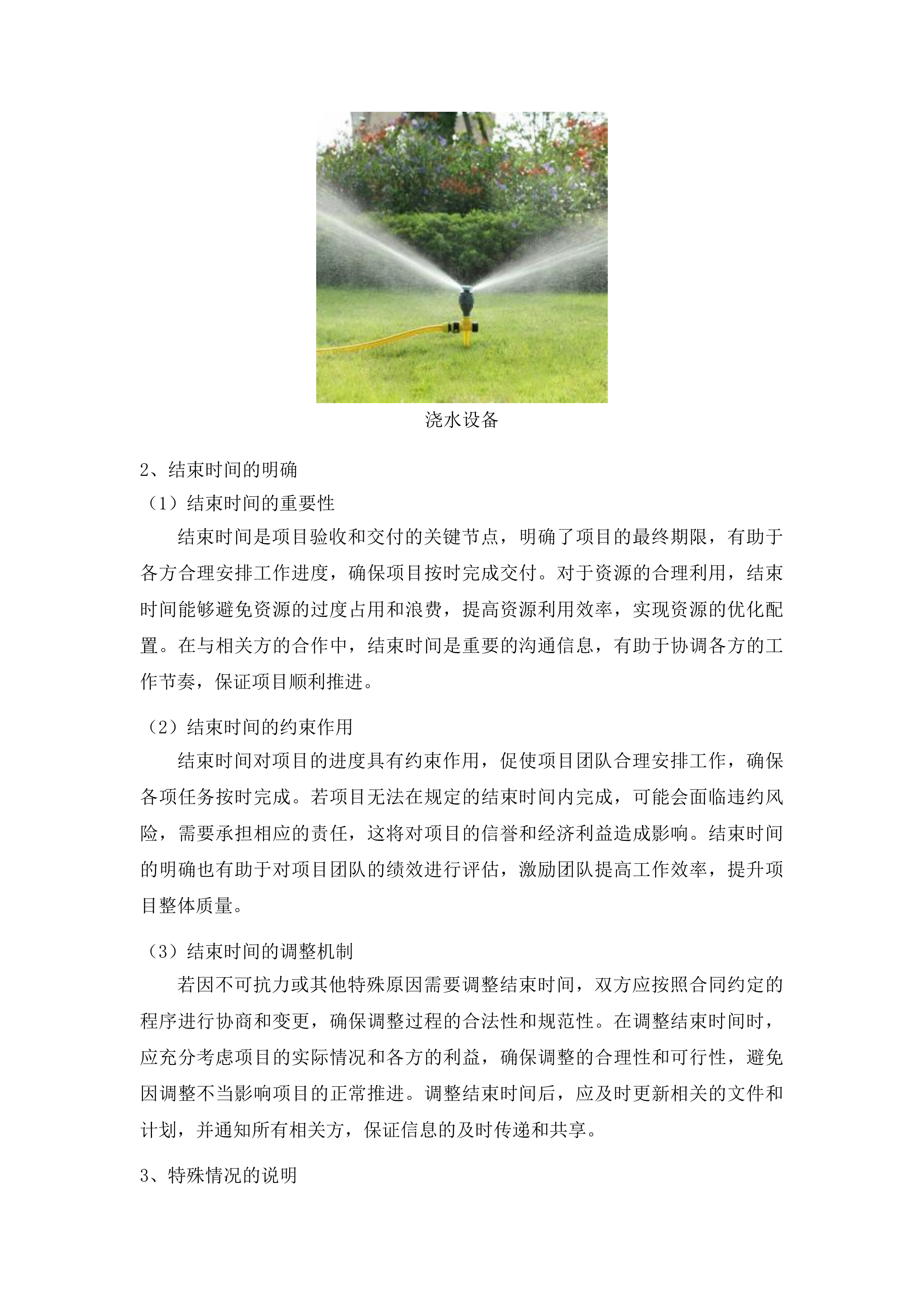 浇水设备

2、结束时间的明确

（1）结束时间的重要性

结束时间是项目验收和交付的关键节点，明确了项目的最终期限，有助于各方合理安排工作进度，确保项目按时完成交付。对于资源的合理利用，结束时间能够避免资源的过度占用和浪费，提高资源利用效率，实现资源的优化配置。在与相关方的合作中，结束时间是重要的沟通信息，有助于协调各方的工作节奏，保证项目顺利推进。

（2）结束时间的约束作用

结束时间对项目的进度具有约束作用，促使项目团队合理安排工作，确保各项任务按时完成。若项目无法在规定的结束时间内完成，可能会面临违约风险，需要承担相应的责任，这将对项目的信誉和经济利益造成影响。结束时间的明确也有助于对项目团队的绩效进行评估，激励团队提高工作效率，提升项目整体质量。

（3）结束时间的调整机制

若因不可抗力或其他特殊原因需要调整结束时间，双方应按照合同约定的程序进行协商和变更，确保调整过程的合法性和规范性。在调整结束时间时，应充分考虑项目的实际情况和各方的利益，确保调整的合理性和可行性，避免因调整不当影响项目的正常推进。调整结束时间后，应及时更新相关的文件和计划，并通知所有相关方，保证信息的及时传递和共享。

3、特殊情况的说明